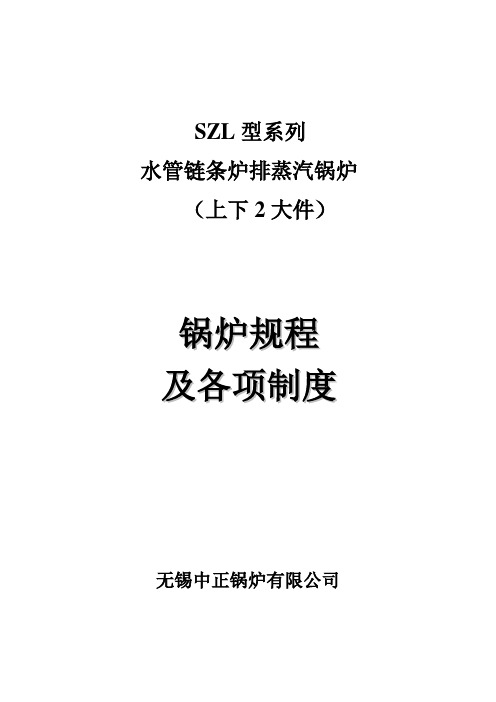 SZL 型系列
水管链条炉排蒸汽锅炉
（上下 2 大件）

锅炉规程
及各项制度

无锡中正锅炉有限公司